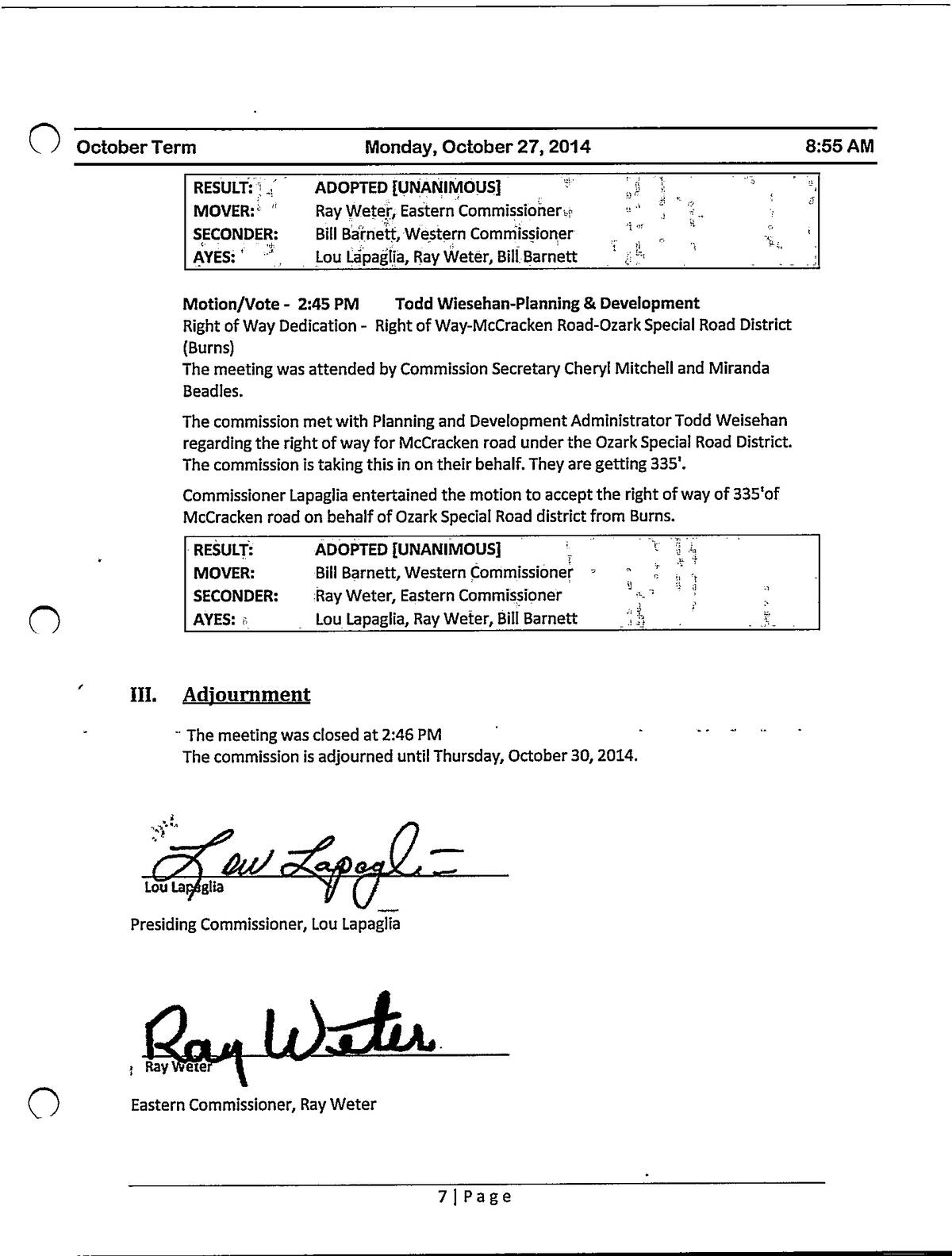 October Term Monday, October 27, 2014 8:55 AM

| RESULT: | ADOPTED [UNANIMOUS] |
|---|---|
| MOVER: | Ray Weter, Eastern Commissioner |
| SECONDER: | Bill Barnett, Western Commissioner |
| AYES: | Lou Lapaglia, Ray Weter, Bill Barnett |

Motion/Vote - 2:45 PM Todd Wiesehan-Planning & Development
Right of Way Dedication - Right of Way-McCracken Road-Ozark Special Road District (Burns)
The meeting was attended by Commission Secretary Cheryl Mitchell and Miranda Beadles.

The commission met with Planning and Development Administrator Todd Weisehan regarding the right of way for McCracken road under the Ozark Special Road District. The commission is taking this in on their behalf. They are getting 335'.

Commissioner Lapaglia entertained the motion to accept the right of way of 335'of McCracken road on behalf of Ozark Special Road district from Burns.

| RESULT: | ADOPTED [UNANIMOUS] |
|---|---|
| MOVER: | Bill Barnett, Western Commissioner |
| SECONDER: | Ray Weter, Eastern Commissioner |
| AYES: | Lou Lapaglia, Ray Weter, Bill Barnett |

III. Adjournment

The meeting was closed at 2:46 PM
The commission is adjourned until Thursday, October 30, 2014.

Lou Lapaglia
Lou Lapaglia
Presiding Commissioner, Lou Lapaglia

Ray Weter
Ray Weter
Eastern Commissioner, Ray Weter

7 | Page